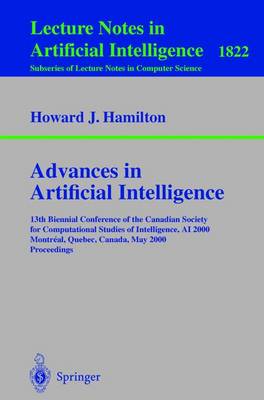 Lecture Notes in Artificial Intelligence 1822
Subseries of Lecture Notes in Computer Science

Howard J. Hamilton

Advances in Artificial Intelligence

13th Biennial Conference of the Canadian Society for Computational Studies of Intelligence, AI 2000
Montréal, Quebec, Canada, May 2000
Proceedings

Springer